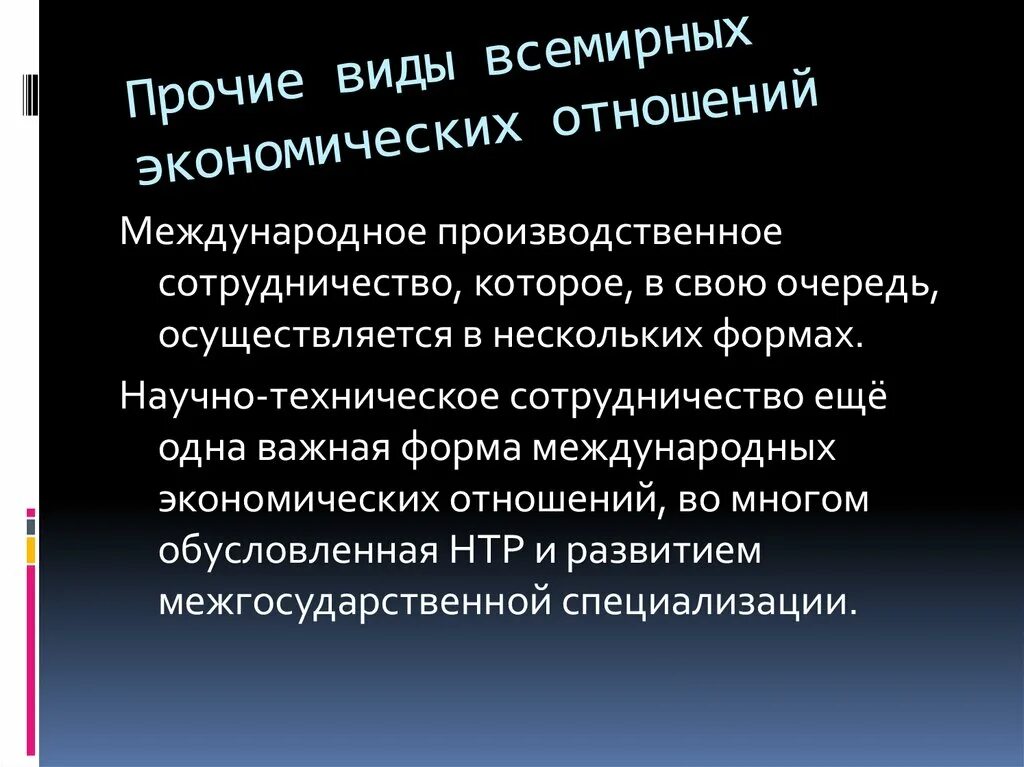 Прочие виды всемирных экономических отношений

Международное производственное сотрудничество, которое, в свою очередь, осуществляется в нескольких формах.

Научно-техническое сотрудничество ещё одна важная форма международных экономических отношений, во многом обусловленная НТР и развитием межгосударственной специализации.